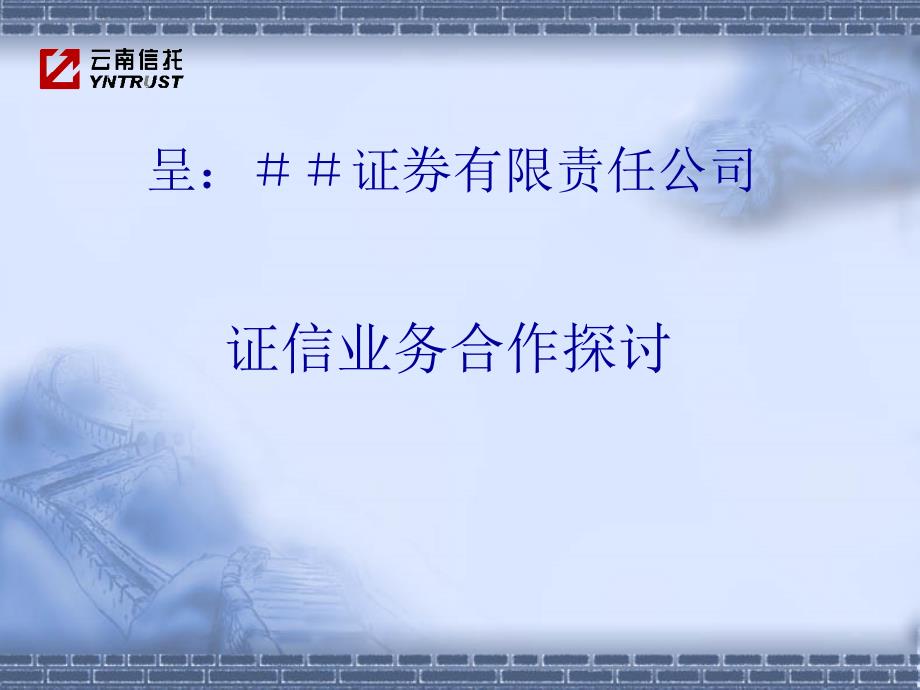 云南信托
YNTRUST

呈：＃＃证券有限责任公司

证信业务合作探讨